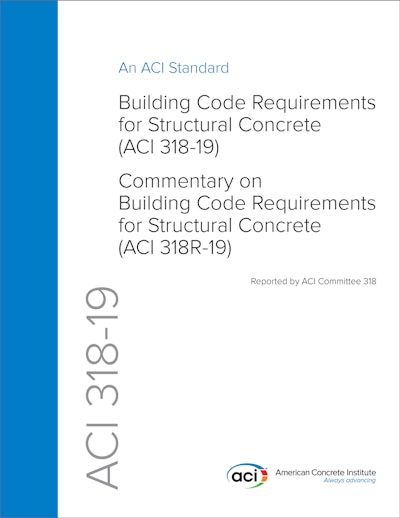 An ACI Standard

Building Code Requirements for Structural Concrete (ACI 318-19)

Commentary on Building Code Requirements for Structural Concrete (ACI 318R-19)

Reported by ACI Committee 318

ACI 318-19

aci American Concrete Institute
Always advancing